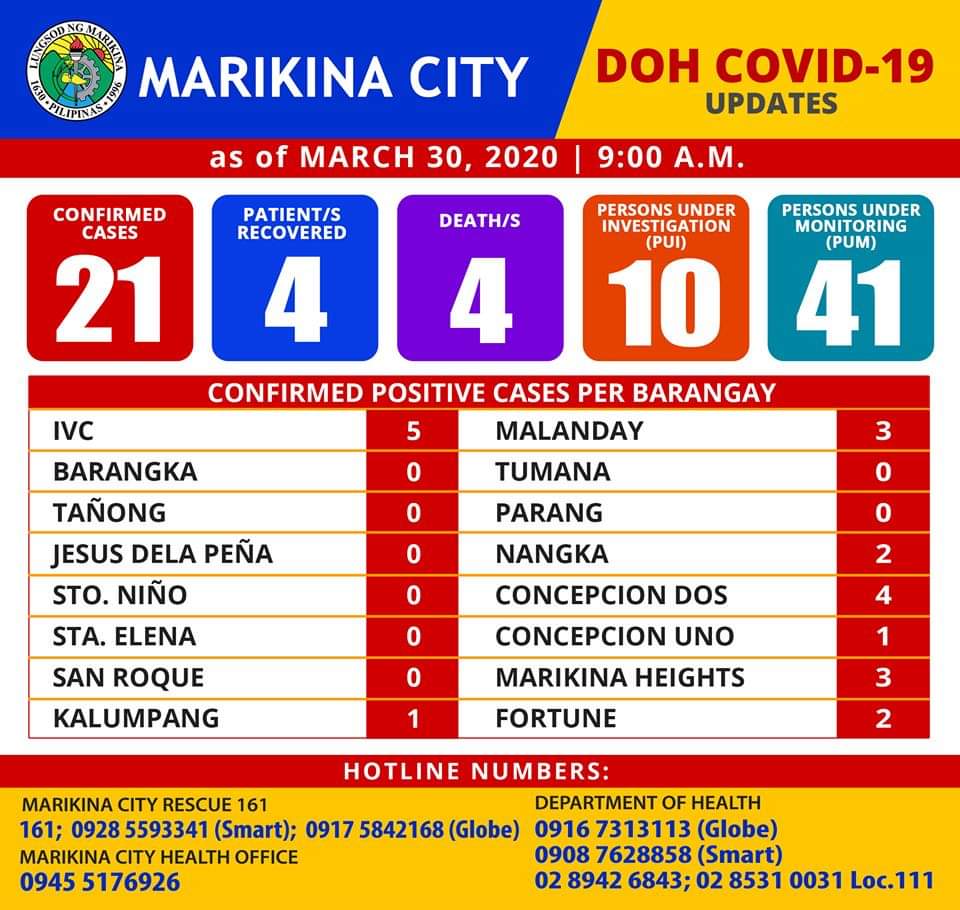 LUNGSOD NG MARIKINA
1630 • PILIPINAS • 1996

MARIKINA CITY

DOH COVID-19
UPDATES

as of MARCH 30, 2020 | 9:00 A.M.

CONFIRMED CASES
21

PATIENT/S RECOVERED
4

DEATH/S
4

PERSONS UNDER INVESTIGATION (PUI)
10

PERSONS UNDER MONITORING (PUM)
41

CONFIRMED POSITIVE CASES PER BARANGAY

| IVC | 5 | MALANDAY | 3 |
|---|---|---|---|
| BARANGKA | 0 | TUMANA | 0 |
| TAÑONG | 0 | PARANG | 0 |
| JESUS DELA PEÑA | 0 | NANGKA | 2 |
| STO. NIÑO | 0 | CONCEPCION DOS | 4 |
| STA. ELENA | 0 | CONCEPCION UNO | 1 |
| SAN ROQUE | 0 | MARIKINA HEIGHTS | 3 |
| KALUMPANG | 1 | FORTUNE | 2 |

HOTLINE NUMBERS:

MARIKINA CITY RESCUE 161
161; 0928 5593341 (Smart); 0917 5842168 (Globe)
MARIKINA CITY HEALTH OFFICE
0945 5176926

DEPARTMENT OF HEALTH
0916 7313113 (Globe)
0908 7628858 (Smart)
02 8942 6843; 02 8531 0031 Loc.111